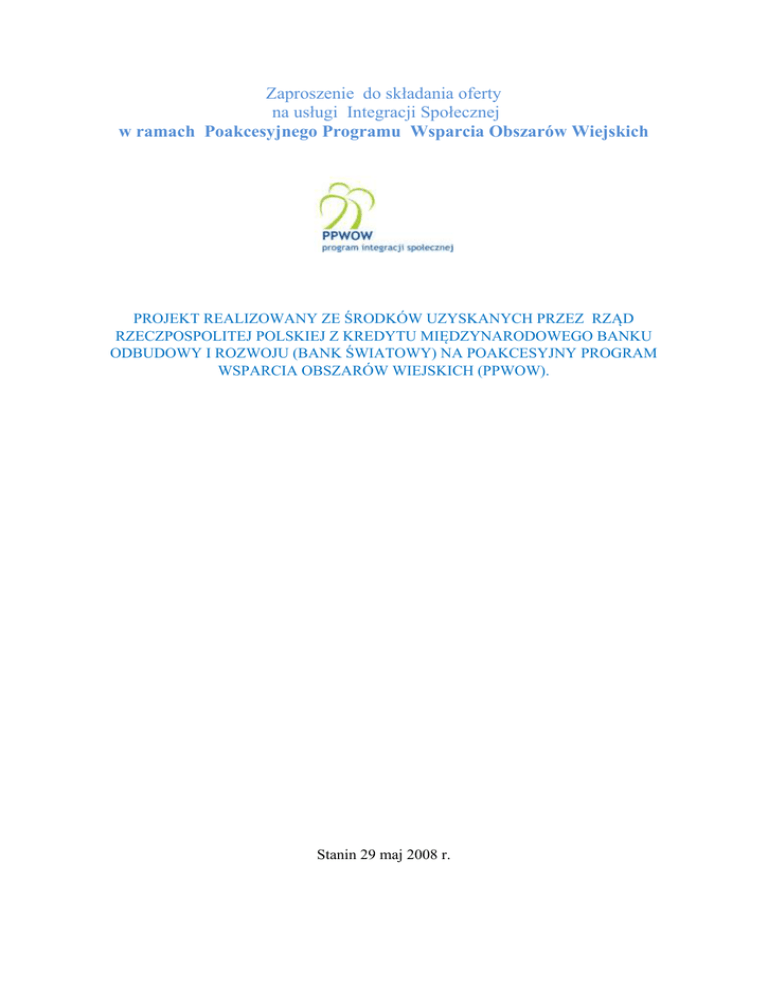 Zaproszenie do składania oferty
na usługi Integracji Społecznej
w ramach Poakcesyjnego Programu Wsparcia Obszarów Wiejskich

PPWOW
program integracji społecznej

PROJEKT REALIZOWANY ZE ŚRODKÓW UZYSKANYCH PRZEZ RZĄD RZECZPOSPOLITEJ POLSKIEJ Z KREDYTU MIĘDZYNARODOWEGO BANKU ODBUDOWY I ROZWOJU (BANK ŚWIATOWY) NA POAKCESYJNY PROGRAM WSPARCIA OBSZARÓW WIEJSKICH (PPWOW).

Stanin 29 maj 2008 r.